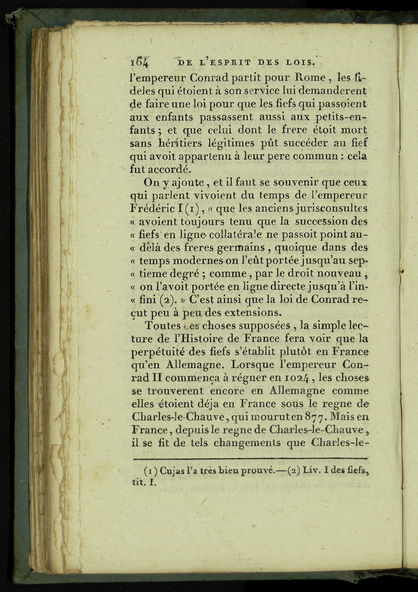 164 DE L'ESPRIT DES LOIS.

l'empereur Conrad partit pour Rome, les fideles qui étoient à son service lui demanderent de faire une loi pour que les fiefs qui passoient aux enfants passassent aussi aux petits-enfants; et que celui dont le frere étoit mort sans héritiers légitimes pût succéder au fief qui avoit appartenu à leur pere commun: cela fut accordé.

On y ajoute, et il faut se souvenir que ceux qui parlent vivoient du temps de l'empereur Frédéric I (1), « que les anciens jurisconsultes « avoient toujours tenu que la succession des « fiefs en ligne collatérale ne passoit point au-« delà des freres germains, quoique dans des « temps modernes on l'eût portée jusqu'au sep-« tieme degré; comme, par le droit nouveau, « on l'avoit portée en ligne directe jusqu'à l'in-« fini (2). » C'est ainsi que la loi de Conrad reçut peu à peu des extensions.

Toutes ces choses supposées, la simple lecture de l'Histoire de France fera voir que la perpétuité des fiefs s'établit plutôt en France qu'en Allemagne. Lorsque l'empereur Conrad II commença à régner en 1024, les choses se trouverent encore en Allemagne comme elles étoient déja en France sous le regne de Charles-le-Chauve, qui mourut en 877. Mais en France, depuis le regne de Charles-le-Chauve, il se fit de tels changements que Charles-le-

(1) Cujas l'a très bien prouvé.—(2) Liv. I des fiefs, tit. I.